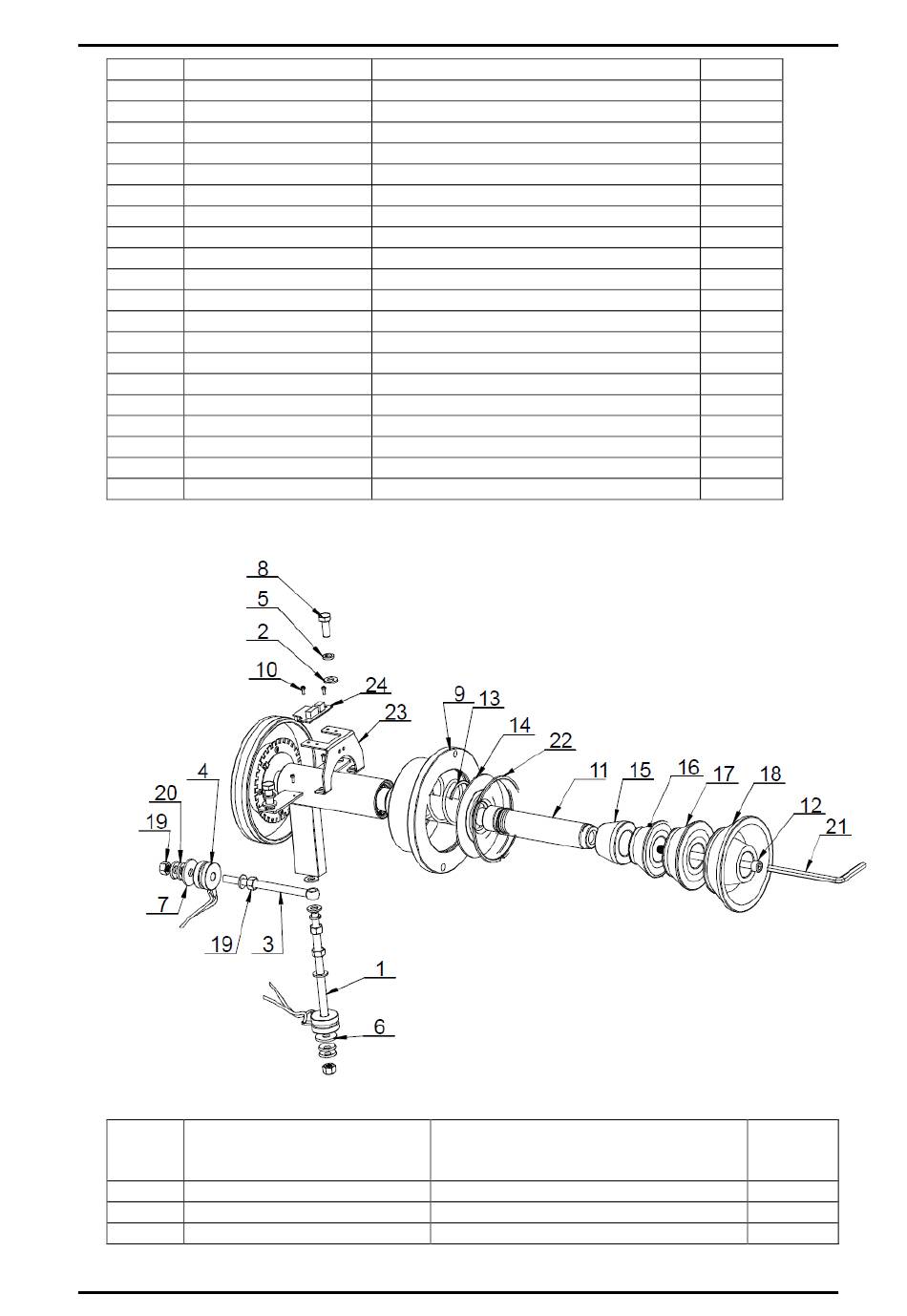 8
5
2
10
24
23
9
13
14
22
11
15
16
17
18
12
21
4
20
19
7
19
3
1
6